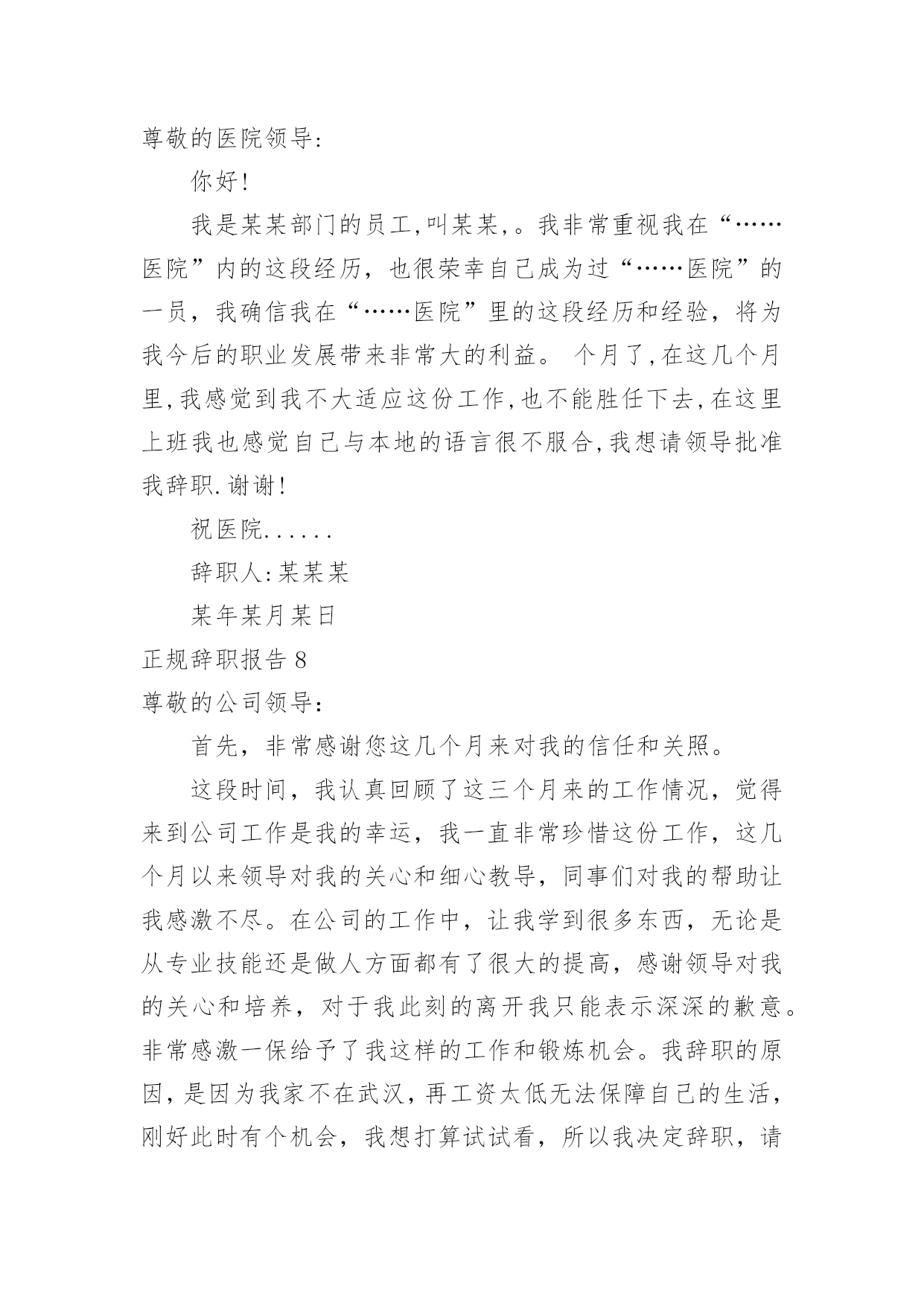 尊敬的医院领导:

你好!

我是某某部门的员工,叫某某,。我非常重视我在“……医院”内的这段经历，也很荣幸自己成为过“……医院”的一员，我确信我在“……医院”里的这段经历和经验，将为我今后的职业发展带来非常大的利益。 个月了,在这几个月里,我感觉到我不大适应这份工作,也不能胜任下去,在这里上班我也感觉自己与本地的语言很不服合,我想请领导批准我辞职.谢谢!

祝医院......

辞职人:某某某

某年某月某日

正规辞职报告 8

尊敬的公司领导：

首先，非常感谢您这几个月来对我的信任和关照。

这段时间，我认真回顾了这三个月来的工作情况，觉得来到公司工作是我的幸运，我一直非常珍惜这份工作，这几个月以来领导对我的关心和细心教导，同事们对我的帮助让我感激不尽。在公司的工作中，让我学到很多东西，无论是从专业技能还是做人方面都有了很大的提高，感谢领导对我的关心和培养，对于我此刻的离开我只能表示深深的歉意。非常感激一保给予了我这样的工作和锻炼机会。我辞职的原因，是因为我家不在武汉，再工资太低无法保障自己的生活，刚好此时有个机会，我想打算试试看，所以我决定辞职，请